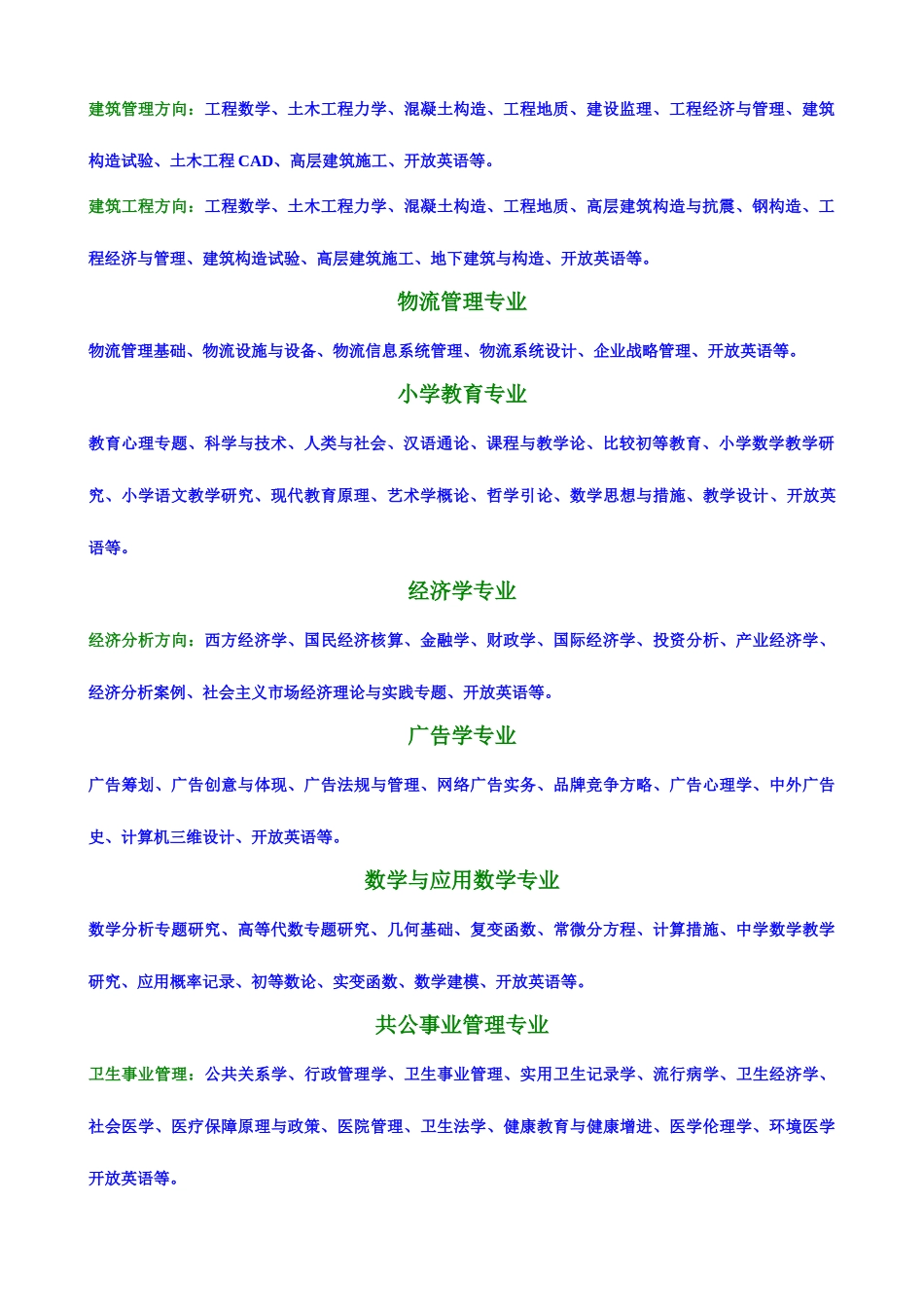 建筑管理方向：工程数学、土木工程力学、混凝土构造、工程地质、建设监理、工程经济与管理、建筑构造试验、土木工程 CAD、高层建筑施工、开放英语等。

建筑工程方向：工程数学、土木工程力学、混凝土构造、工程地质、高层建筑构造与抗震、钢构造、工程经济与管理、建筑构造试验、高层建筑施工、地下建筑与构造、开放英语等。

物流管理专业

物流管理基础、物流设施与设备、物流信息系统管理、物流系统设计、企业战略管理、开放英语等。

小学教育专业

教育心理专题、科学与技术、人类与社会、汉语通论、课程与教学论、比较初等教育、小学数学教学研究、小学语文教学研究、现代教育原理、艺术学概论、哲学引论、数学思想与措施、教学设计、开放英语等。

经济学专业

经济分析方向：西方经济学、国民经济核算、金融学、财政学、国际经济学、投资分析、产业经济学、经济分析案例、社会主义市场经济理论与实践专题、开放英语等。

广告学专业

广告筹划、广告创意与体现、广告法规与管理、网络广告实务、品牌竞争方略、广告心理学、中外广告史、计算机三维设计、开放英语等。

数学与应用数学专业

数学分析专题研究、高等代数专题研究、几何基础、复变函数、常微分方程、计算措施、中学数学教学研究、应用概率记录、初等数论、实变函数、数学建模、开放英语等。

共公事业管理专业

卫生事业管理：公共关系学、行政管理学、卫生事业管理、实用卫生记录学、流行病学、卫生经济学、社会医学、医疗保障原理与政策、医院管理、卫生法学、健康教育与健康增进、医学伦理学、环境医学开放英语等。